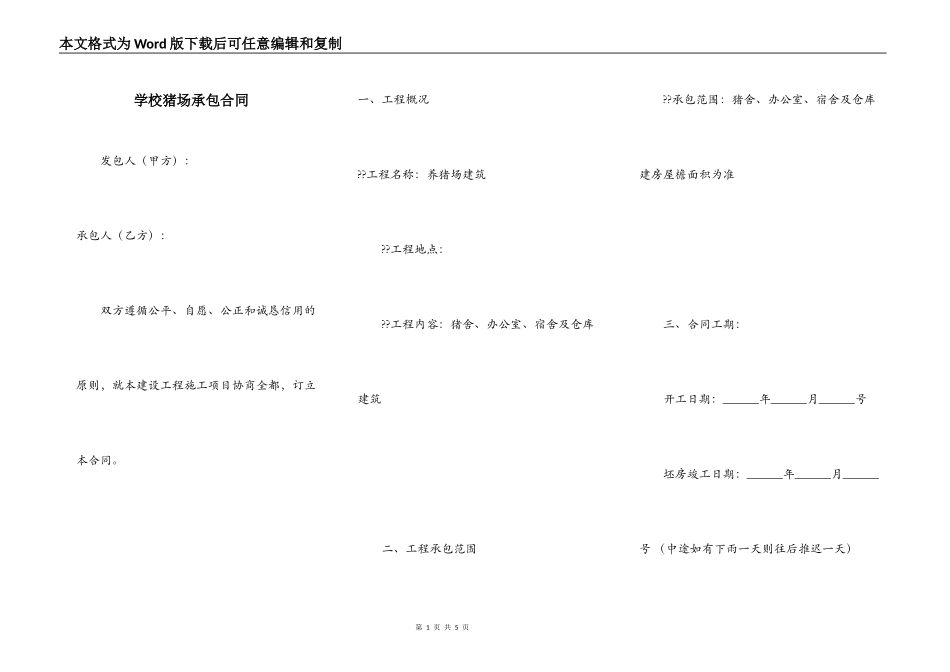 本文格式为Word版下载后可任意编辑和复制

学校猪场承包合同

发包人（甲方）：

承包人（乙方）：

双方遵循公平、自愿、公正和诚恳信用的原则，就本建设工程施工项目协商全都，订立本合同。

一、工程概况

??工程名称：养猪场建筑

??工程地点：

??工程内容：猪舍、办公室、宿舍及仓库建筑

二、工程承包范围

??承包范围：猪舍、办公室、宿舍及仓库建房屋檐面积为准

三、合同工期：

开工日期：______年______月______号

坯房竣工日期：______年______月______号（中途如有下雨一天则往后推迟一天）

第 1 页 共 5 页